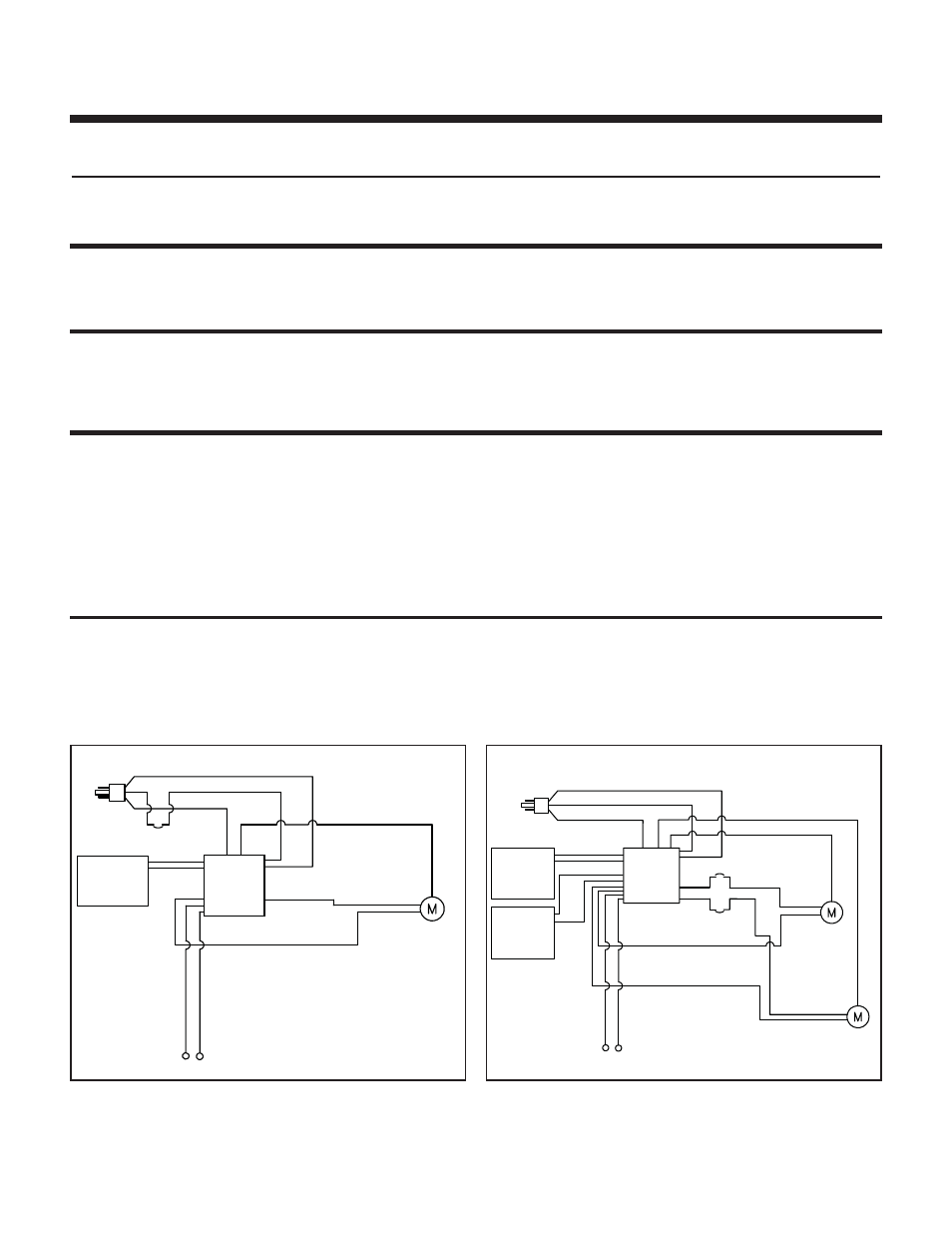 M

M

M